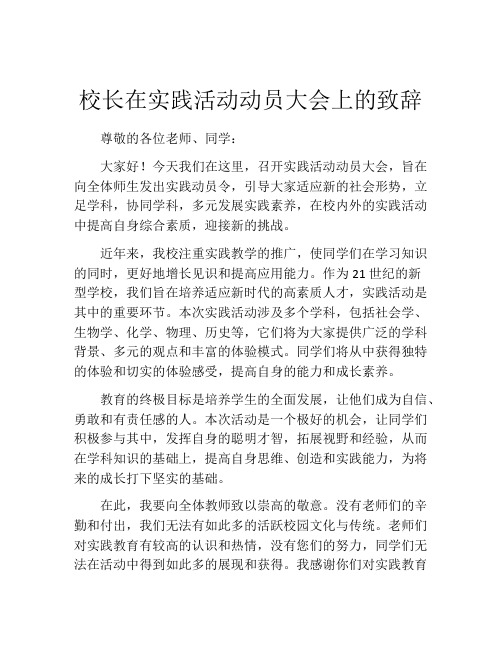 校长在实践活动动员大会上的致辞

尊敬的各位老师、同学：

大家好！今天我们在这里，召开实践活动动员大会，旨在向全体师生发出实践动员令，引导大家适应新的社会形势，立足学科，协同学科，多元发展实践素养，在校内外的实践活动中提高自身综合素质，迎接新的挑战。

近年来，我校注重实践教学的推广，使同学们在学习知识的同时，更好地增长见识和提高应用能力。作为21世纪的新型学校，我们旨在培养适应新时代的高素质人才，实践活动是其中的重要环节。本次实践活动涉及多个学科，包括社会学、生物学、化学、物理、历史等，它们将为大家提供广泛的学科背景、多元的观点和丰富的体验模式。同学们将从中获得独特的体验和切实的体验感受，提高自身的能力和成长素养。

教育的终极目标是培养学生的全面发展，让他们成为自信、勇敢和有责任感的人。本次活动是一个极好的机会，让同学们积极参与其中，发挥自身的聪明才智，拓展视野和经验，从而在学科知识的基础上，提高自身思维、创造和实践能力，为将来的成长打下坚实的基础。

在此，我要向全体教师致以崇高的敬意。没有老师们的辛勤和付出，我们无法有如此多的活跃校园文化与传统。老师们对实践教育有较高的认识和热情，没有您们的努力，同学们无法在活动中得到如此多的展现和获得。我感谢你们对实践教育